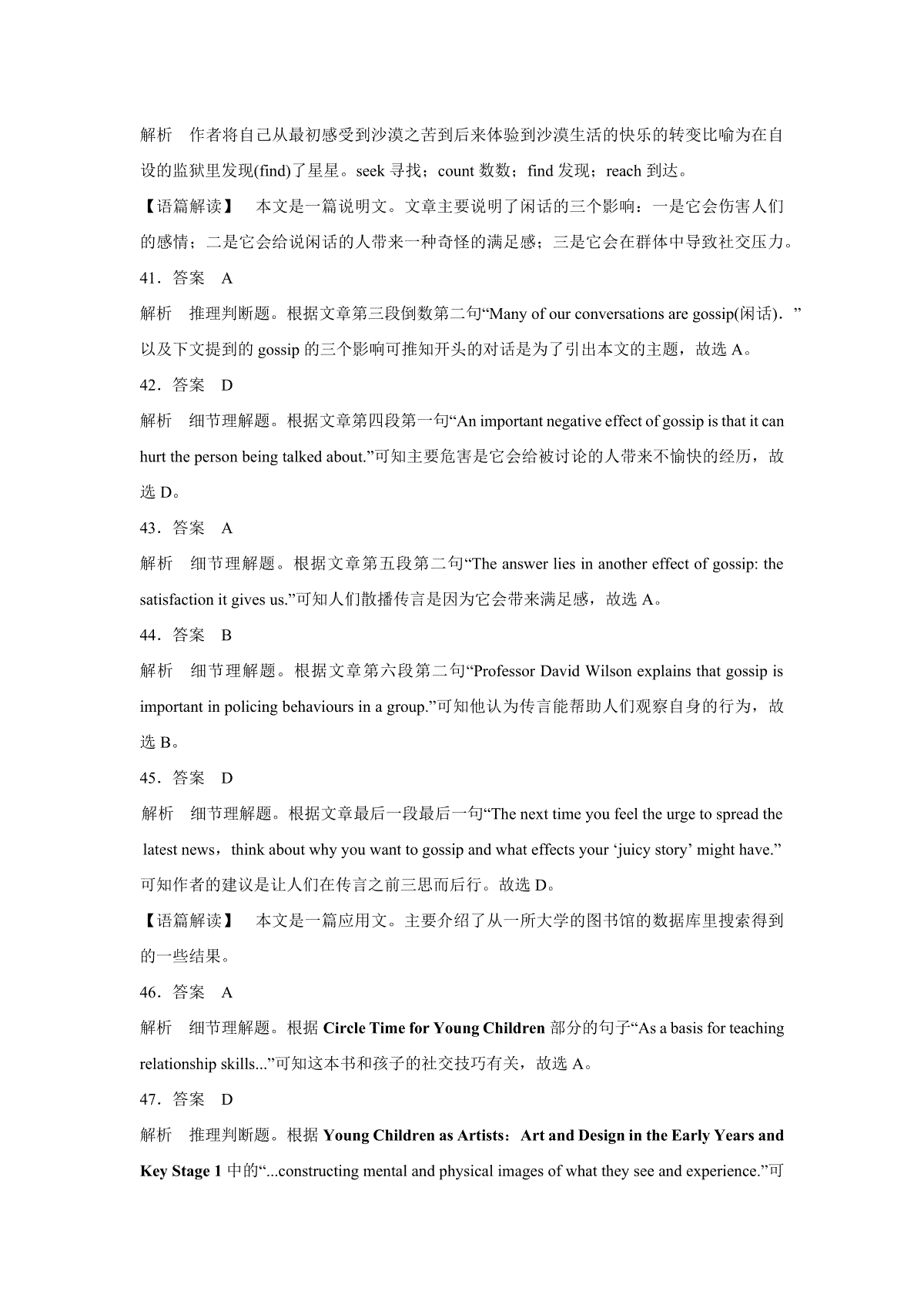 解析　作者将自己从最初感受到沙漠之苦到后来体验到沙漠生活的快乐的转变比喻为在自设的监狱里发现(find)了星星。seek 寻找；count 数数；find 发现；reach 到达。

【语篇解读】　本文是一篇说明文。文章主要说明了闲话的三个影响：一是它会伤害人们的感情；二是它会给说闲话的人带来一种奇怪的满足感；三是它会在群体中导致社交压力。

41．答案　A

解析　推理判断题。根据文章第三段倒数第二句“Many of our conversations are gossip(闲话).”以及下文提到的 gossip 的三个影响可推知开头的对话是为了引出本文的主题，故选 A。

42．答案　D

解析　细节理解题。根据文章第四段第一句“An important negative effect of gossip is that it can hurt the person being talked about.”可知主要危害是它会给被讨论的人带来不愉快的经历，故选 D。

43．答案　A

解析　细节理解题。根据文章第五段第二句“The answer lies in another effect of gossip: the satisfaction it gives us.”可知人们散播传言是因为它会带来满足感，故选 A。

44．答案　B

解析　细节理解题。根据文章第六段第二句“Professor David Wilson explains that gossip is important in policing behaviours in a group.”可知他认为传言能帮助人们观察自身的行为，故选 B。

45．答案　D

解析　细节理解题。根据文章最后一段最后一句“The next time you feel the urge to spread the latest news，think about why you want to gossip and what effects your ‘juicy story’ might have.”可知作者的建议是让人们在传言之前三思而后行。故选 D。

【语篇解读】　本文是一篇应用文。主要介绍了从一所大学的图书馆的数据库里搜索得到的一些结果。

46．答案　A

解析　细节理解题。根据 Circle Time for Young Children 部分的句子“As a basis for teaching relationship skills...”可知这本书和孩子的社交技巧有关，故选 A。

47．答案　D

解析　推理判断题。根据 Young Children as Artists：Art and Design in the Early Years and Key Stage 1 中的“...constructing mental and physical images of what they see and experience.”可